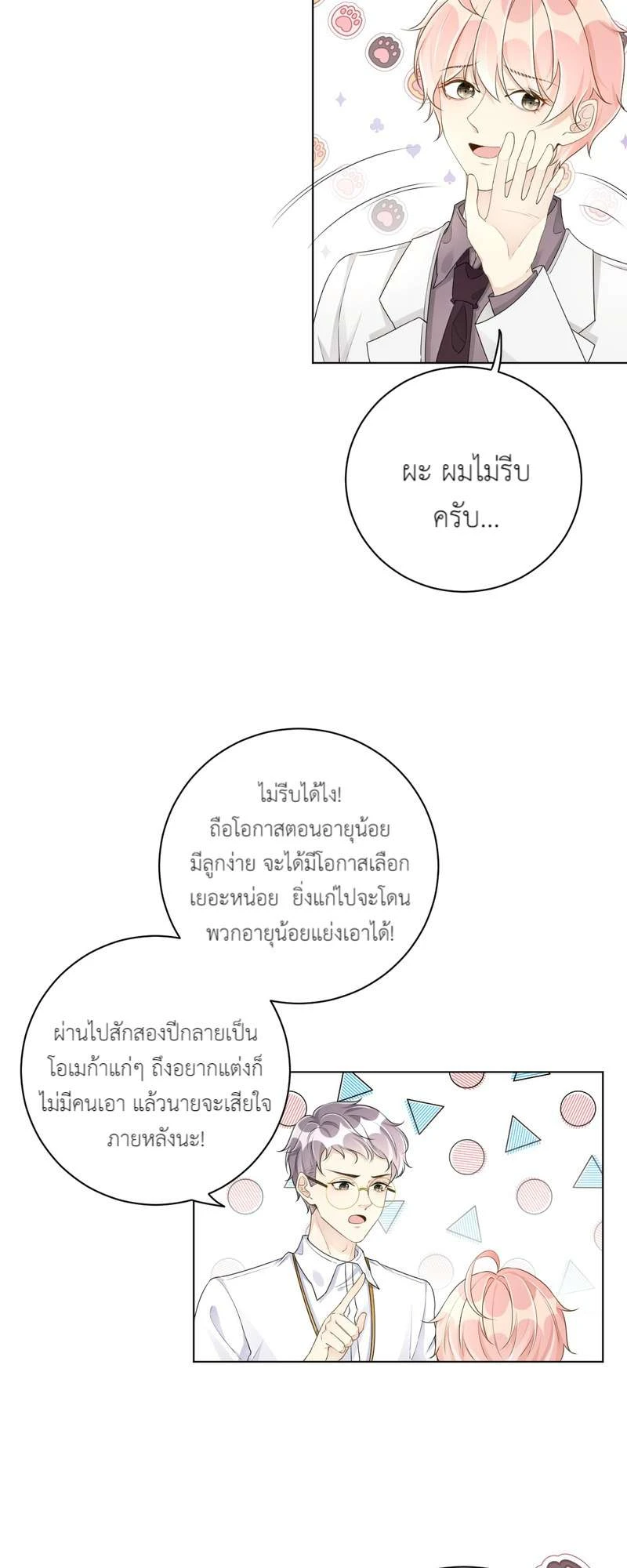 ผะ ผมไม่รีบครับ...

ไม่รีบได้ไง! ถือโอกาสตอนอายุน้อยมีลูกง่าย จะได้มีโอกาสเลือกเยอะหน่อย ยิ่งแก่ไปจะโดนพวกอายุน้อยแย่งเอาได้!

ผ่านไปสักสองปีกลายเป็นโอเมก้าแก่ๆ ถึงอยากแต่งก็ไม่มีคนเอา แล้วนายจะเสียใจภายหลังนะ!